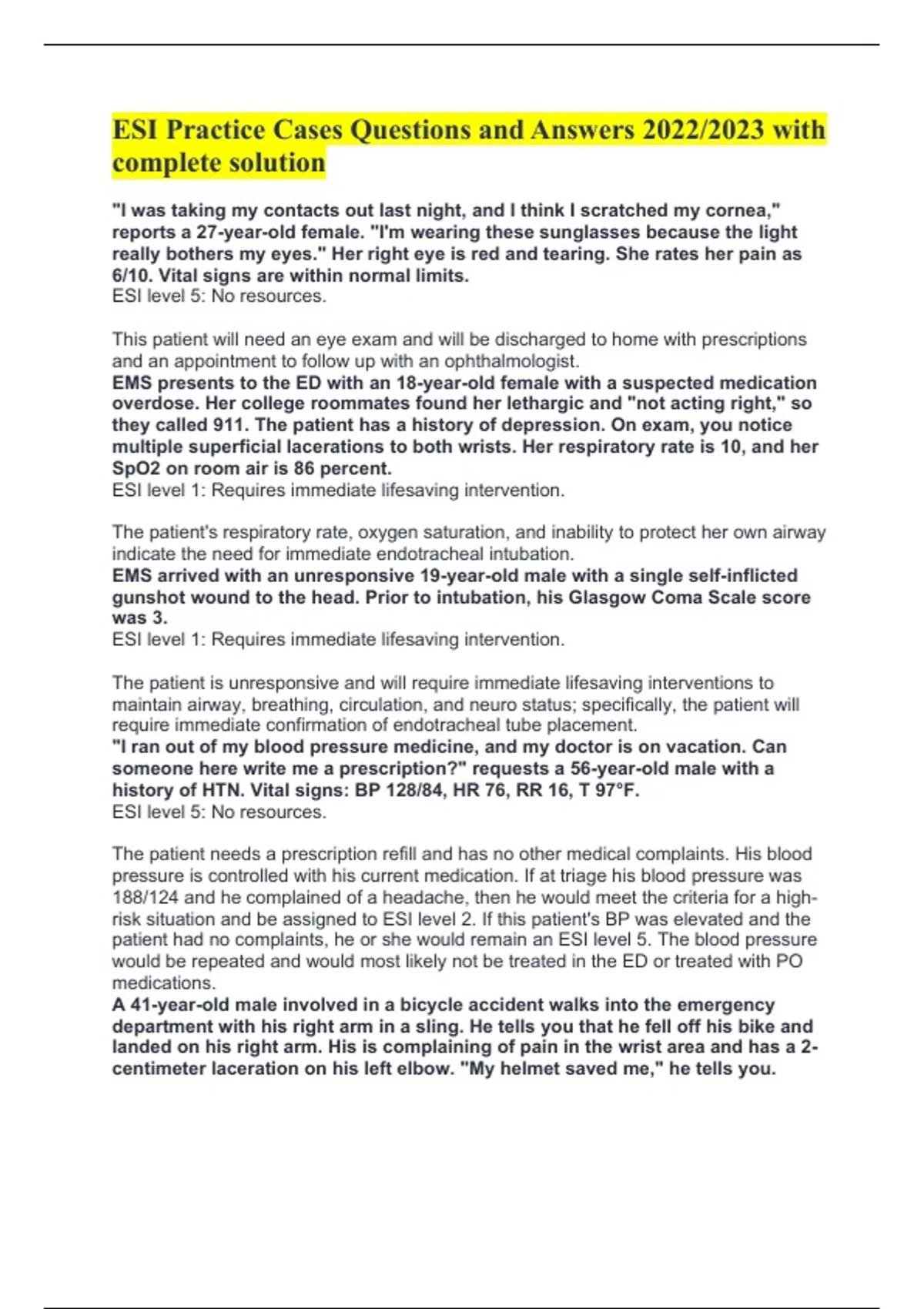 ESI Practice Cases Questions and Answers 2022/2023 with complete solution

"I was taking my contacts out last night, and I think I scratched my cornea," reports a 27-year-old female. "I'm wearing these sunglasses because the light really bothers my eyes." Her right eye is red and tearing. She rates her pain as 6/10. Vital signs are within normal limits.
ESI level 5: No resources.

This patient will need an eye exam and will be discharged to home with prescriptions and an appointment to follow up with an ophthalmologist.
EMS presents to the ED with an 18-year-old female with a suspected medication overdose. Her college roommates found her lethargic and "not acting right," so they called 911. The patient has a history of depression. On exam, you notice multiple superficial lacerations to both wrists. Her respiratory rate is 10, and her SpO2 on room air is 86 percent.
ESI level 1: Requires immediate lifesaving intervention.

The patient's respiratory rate, oxygen saturation, and inability to protect her own airway indicate the need for immediate endotracheal intubation.
EMS arrived with an unresponsive 19-year-old male with a single self-inflicted gunshot wound to the head. Prior to intubation, his Glasgow Coma Scale score was 3.
ESI level 1: Requires immediate lifesaving intervention.

The patient is unresponsive and will require immediate lifesaving interventions to maintain airway, breathing, circulation, and neuro status; specifically, the patient will require immediate confirmation of endotracheal tube placement.
"I ran out of my blood pressure medicine, and my doctor is on vacation. Can someone here write me a prescription?" requests a 56-year-old male with a history of HTN. Vital signs: BP 128/84, HR 76, RR 16, T 97°F.
ESI level 5: No resources.

The patient needs a prescription refill and has no other medical complaints. His blood pressure is controlled with his current medication. If at triage his blood pressure was 188/124 and he complained of a headache, then he would meet the criteria for a high-risk situation and be assigned to ESI level 2. If this patient's BP was elevated and the patient had no complaints, he or she would remain an ESI level 5. The blood pressure would be repeated and would most likely not be treated in the ED or treated with PO medications.
A 41-year-old male involved in a bicycle accident walks into the emergency department with his right arm in a sling. He tells you that he fell off his bike and landed on his right arm. His is complaining of pain in the wrist area and has a 2-centimeter laceration on his left elbow. "My helmet saved me," he tells you.